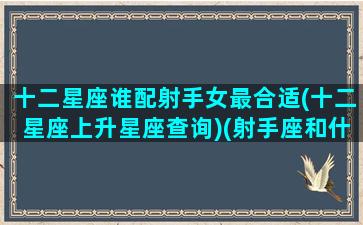 十二星座谁配射手女最合适(十二星座上升星座查询)(射手座和什